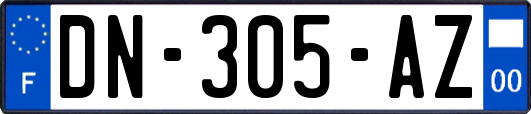 F
DN-305-AZ
00